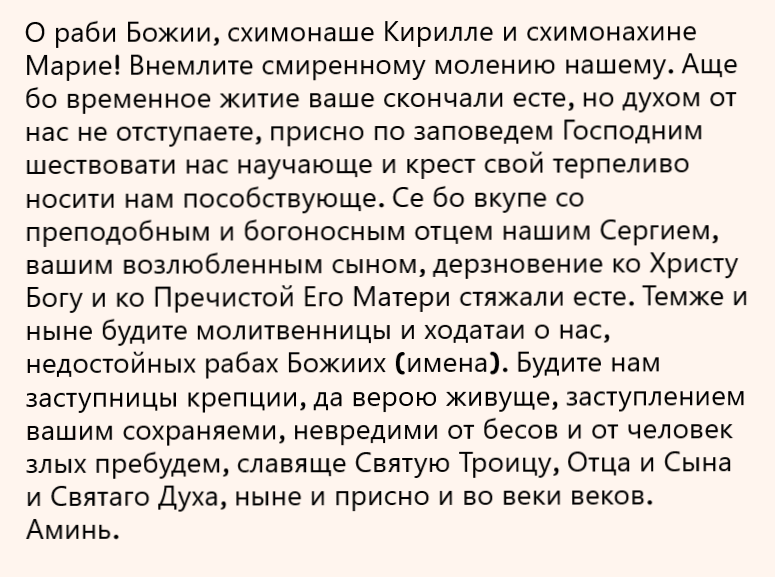 О раби Божии, схимонаше Кирилле и схимонахине Марие! Внемлите смиренному молению нашему. Аще бо временное житие ваше скончали есте, но духом от нас не отступаете, присно по заповедем Господним шествовати нас научающе и крест свой терпеливо носити нам пособствующе. Се бо вкупе со преподобным и богоносным отцем нашим Сергием, вашим возлюбленным сыном, дерзновение ко Христу Богу и ко Пречистой Его Матери стяжали есте. Темже и ныне будите молитвенницы и ходатаи о нас, недостойных рабах Божиих (имена). Будите нам заступницы крепции, да верою живуще, заступлением вашим сохраняеми, невредими от бесов и от человек злых пребудем, славяще Святую Троицу, Отца и Сына и Святаго Духа, ныне и присно и во веки веков. Аминь.